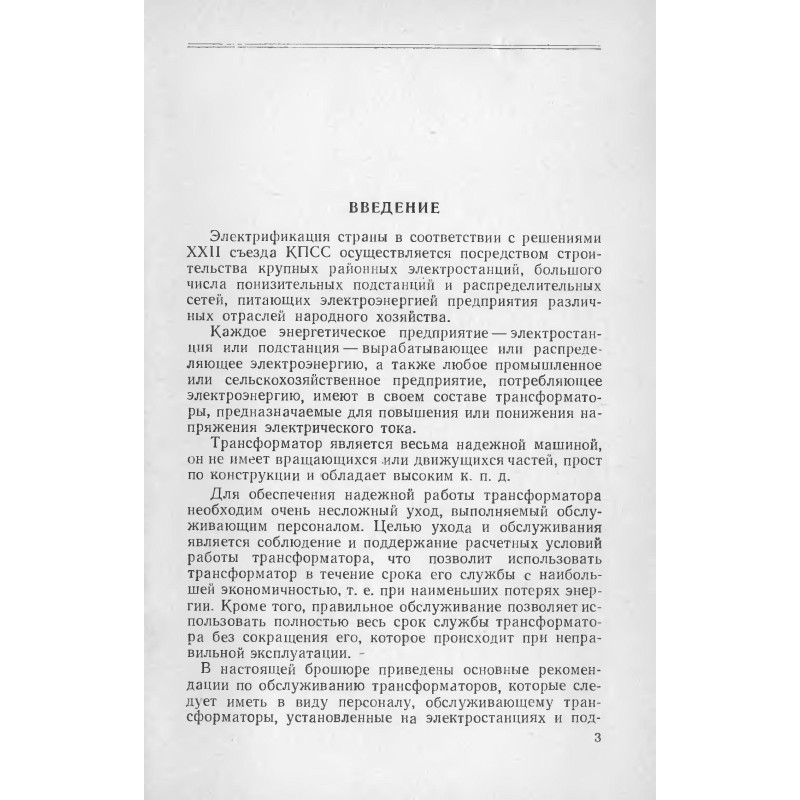 ВВЕДЕНИЕ

Электрификация страны в соответствии с решениями XXII съезда КПСС осуществляется посредством строительства крупных районных электростанций, большого числа понизительных подстанций и распределительных сетей, питающих электроэнергией предприятия различных отраслей народного хозяйства.

Каждое энергетическое предприятие — электростанция или подстанция — вырабатывающее или распределяющее электроэнергию, а также любое промышленное или сельскохозяйственное предприятие, потребляющее электроэнергию, имеют в своем составе трансформаторы, предназначаемые для повышения или понижения напряжения электрического тока.

Трансформатор является весьма надежной машиной, он не имеет вращающихся или движущихся частей, прост по конструкции и обладает высоким к. п. д.

Для обеспечения надежной работы трансформатора необходим очень несложный уход, выполняемый обслуживающим персоналом. Целью ухода и обслуживания является соблюдение и поддержание расчетных условий работы трансформатора, что позволит использовать трансформатор в течение срока его службы с наибольшей экономичностью, т. е. при наименьших потерях энергии. Кроме того, правильное обслуживание позволяет использовать полностью весь срок службы трансформатора без сокращения его, которое происходит при неправильной эксплуатации.

В настоящей брошюре приведены основные рекомендации по обслуживанию трансформаторов, которые следует иметь в виду персоналу, обслуживающему трансформаторы, установленные на электростанциях и под-

3